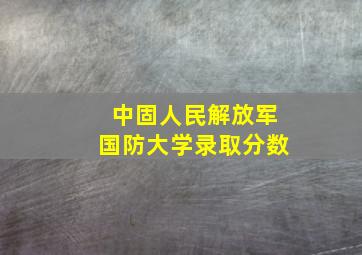 中国人民解放军
国防大学录取分数